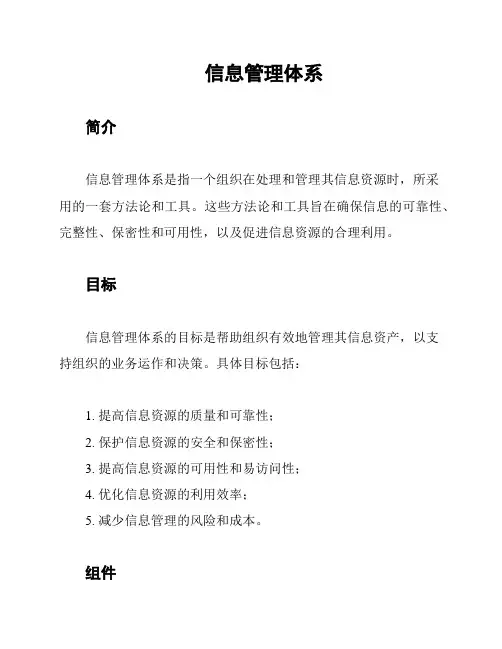 信息管理体系

简介

信息管理体系是指一个组织在处理和管理其信息资源时，所采用的一套方法论和工具。这些方法论和工具旨在确保信息的可靠性、完整性、保密性和可用性，以及促进信息资源的合理利用。

目标

信息管理体系的目标是帮助组织有效地管理其信息资产，以支持组织的业务运作和决策。具体目标包括：

1. 提高信息资源的质量和可靠性；
2. 保护信息资源的安全和保密性；
3. 提高信息资源的可用性和易访问性；
4. 优化信息资源的利用效率；
5. 减少信息管理的风险和成本。

组件